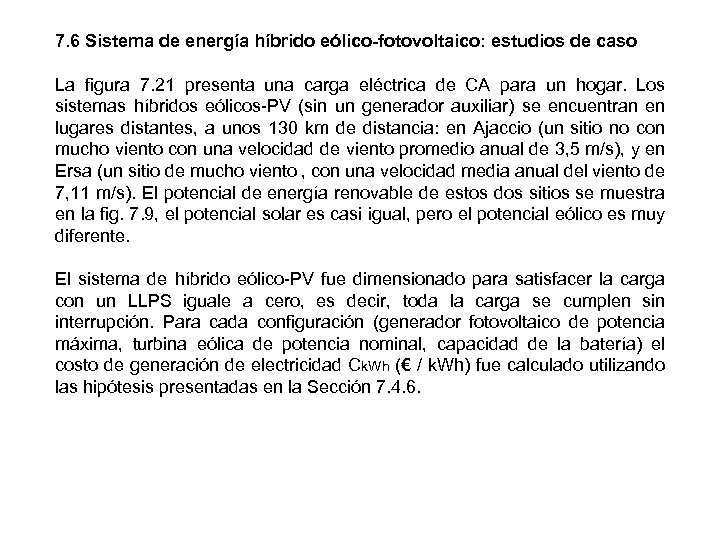 7.6 Sistema de energía híbrido eólico-fotovoltaico: estudios de caso

La figura 7.21 presenta una carga eléctrica de CA para un hogar. Los sistemas híbridos eólicos-PV (sin un generador auxiliar) se encuentran en lugares distantes, a unos 130 km de distancia: en Ajaccio (un sitio no con mucho viento con una velocidad de viento promedio anual de 3,5 m/s), y en Ersa (un sitio de mucho viento , con una velocidad media anual del viento de 7,11 m/s). El potencial de energía renovable de estos dos sitios se muestra en la fig. 7.9, el potencial solar es casi igual, pero el potencial eólico es muy diferente.

El sistema de híbrido eólico-PV fue dimensionado para satisfacer la carga con un LLPS iguale a cero, es decir, toda la carga se cumplen sin interrupción. Para cada configuración (generador fotovoltaico de potencia máxima, turbina eólica de potencia nominal, capacidad de la batería) el costo de generación de electricidad $C_{kWh}$ (€ / kWh) fue calculado utilizando las hipótesis presentadas en la Sección 7.4.6.